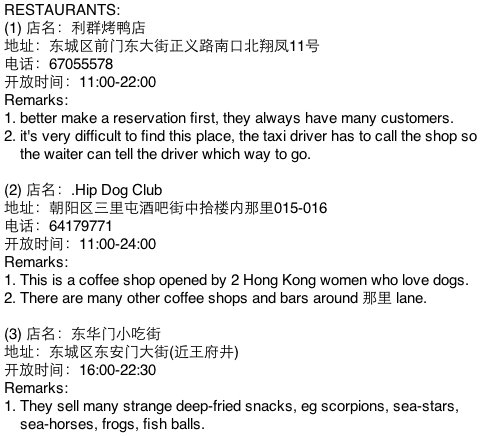 RESTAURANTS:
(1) 店名：利群烤鸭店
地址：东城区前门东大街正义路南口北翔凤11号
电话：67055578
开放时间：11:00-22:00
Remarks:
1. better make a reservation first, they always have many customers.
2. it's very difficult to find this place, the taxi driver has to call the shop so the waiter can tell the driver which way to go.

(2) 店名：.Hip Dog Club
地址：朝阳区三里屯酒吧街中拾楼内那里015-016
电话：64179771
开放时间：11:00-24:00
Remarks:
1. This is a coffee shop opened by 2 Hong Kong women who love dogs.
2. There are many other coffee shops and bars around 那里 lane.

(3) 店名：东华门小吃街
地址：东城区东安门大街(近王府井)
开放时间：16:00-22:30
Remarks:
1. They sell many strange deep-fried snacks, eg scorpions, sea-stars, sea-horses, frogs, fish balls.